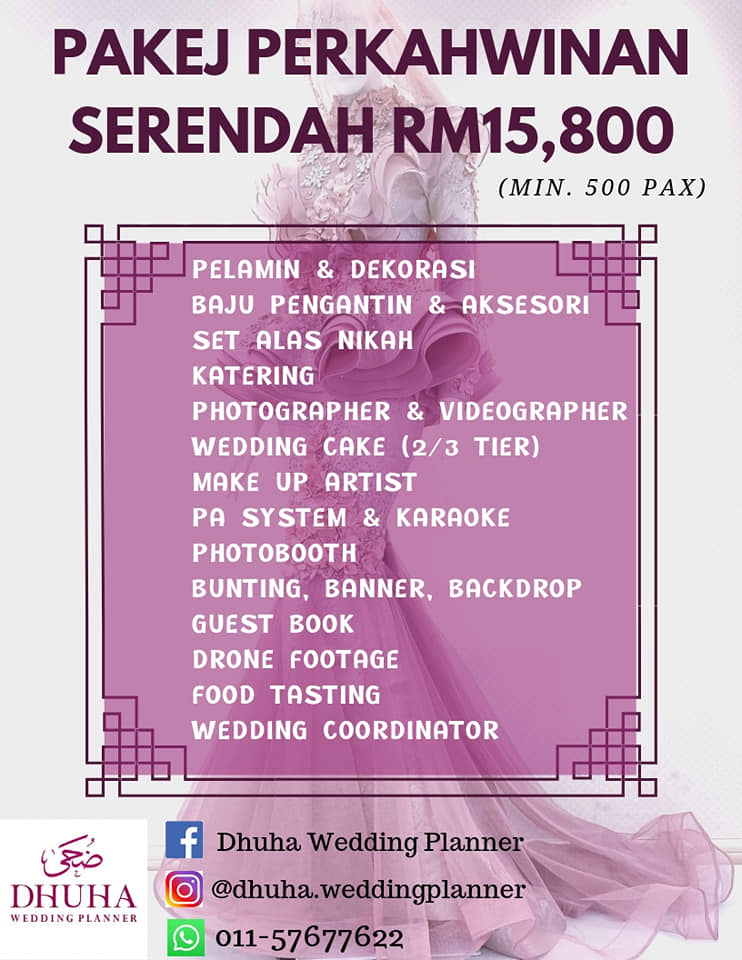 PAKEJ PERKAHWINAN SERENDAH RM15,800

(MIN. 500 PAX)

PELAMIN & DEKORASI
BAJU PENGANTIN & AKSESORI
SET ALAS NIKAH
KATERING
PHOTOGRAPHER & VIDEOGRAPHER
WEDDING CAKE (2/3 TIER)
MAKE UP ARTIST
PA SYSTEM & KARAOKE
PHOTOBOOTH
BUNTING, BANNER, BACKDROP
GUEST BOOK
DRONE FOOTAGE
FOOD TASTING
WEDDING COORDINATOR

ضحى
DHUHA
WEDDING PLANNER

Dhuha Wedding Planner
@dhuha.weddingplanner
011-57677622